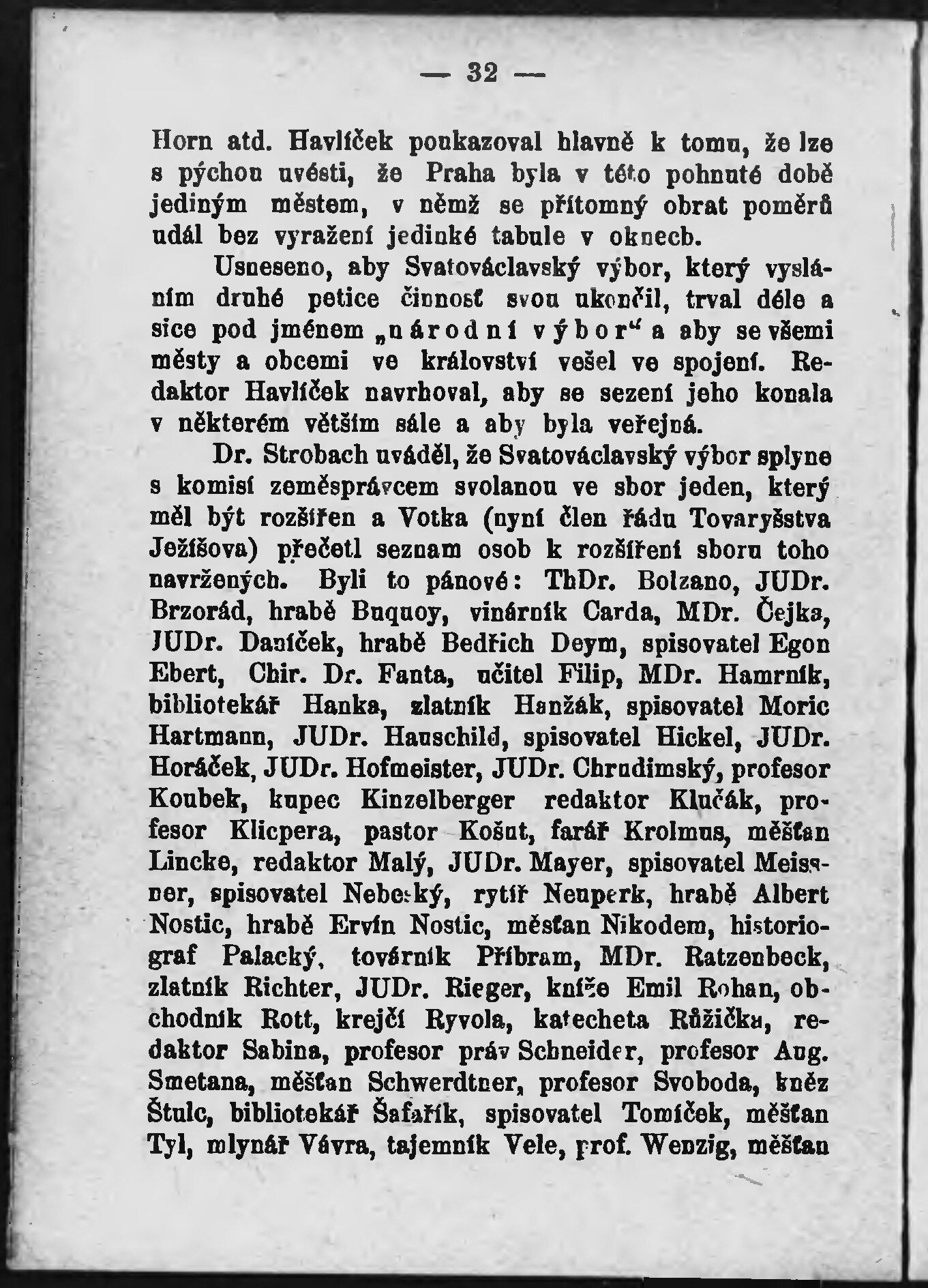 — 32 —

Horn atd. Havlíček poukazoval hlavně k tomu, že lze s pýchou uvésti, že Praha byla v této pohnuté době jediným městem, v němž se přítomný obrat poměrů udál bez vyražení jediné tabule v oknech.

Usneseno, aby Svatováclavský výbor, který vysláním druhé petice činnosť svou ukončil, trval déle a sice pod jménem „národní výbor“ a aby se všemi městy a obcemi ve království vešel ve spojení. Redaktor Havlíček navrhoval, aby se sezení jeho konala v některém větším sále a aby byla veřejná.

Dr. Strobach uváděl, že Svatováclavský výbor splyne s komisí zeměsprávcem svolanou ve sbor jeden, který měl být rozšířen a Votka (nyní člen řádu Tovaryšstva Ježíšova) přečetl seznam osob k rozšíření sboru toho navržených. Byli to pánové: ThDr. Bolzano, JUDr. Brzorád, hrabě Buquoy, vinárník Carda, MDr. Čejka, JUDr. Daníček, hrabě Bedřich Deym, spisovatel Egon Ebert, Chir. Dr. Fanta, učitel Filip, MDr. Hamrník, bibliotekář Hanka, zlatník Hanžák, spisovatel Moric Hartmann, JUDr. Hauschild, spisovatel Hickel, JUDr. Horáček, JUDr. Hofmeister, JUDr. Chrudimský, profesor Koubek, kupec Kinzelberger redaktor Klučák, profesor Klicpera, pastor Košut, farář Krolmus, měšťan Lincke, redaktor Malý, JUDr. Mayer, spisovatel Meissner, spisovatel Nebeský, rytíř Neuperk, hrabě Albert Nostic, hrabě Ervín Nostic, měšťan Nikodem, historiograf Palacký, továrník Příbram, MDr. Ratzenbeck, zlatník Richter, JUDr. Rieger, kníže Emil Rohan, obchodník Rott, krejčí Ryvola, katecheta Růžička, redaktor Sabina, profesor práv Schneider, profesor Aug. Smetana, měšťan Schwerdtner, profesor Svoboda, kněz Štulc, bibliotekář Šafařík, spisovatel Tomíček, měšťan Tyl, mlynář Vávra, tajemník Vele, prof. Wenzig, měšťan